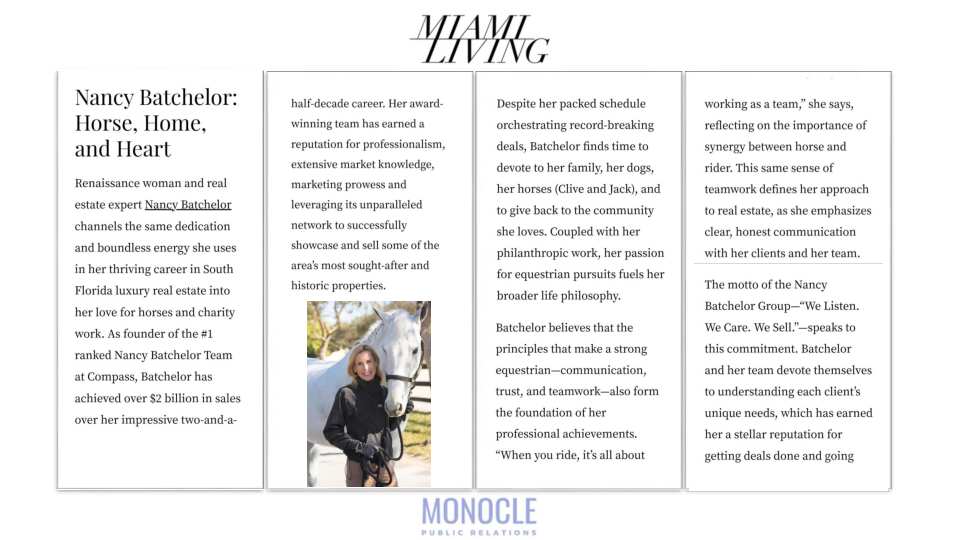 MIAMI LIVING

Nancy Batchelor: Horse, Home, and Heart

Renaissance woman and real estate expert Nancy Batchelor channels the same dedication and boundless energy she uses in her thriving career in South Florida luxury real estate into her love for horses and charity work. As founder of the #1 ranked Nancy Batchelor Team at Compass, Batchelor has achieved over $2 billion in sales over her impressive two-and-a-half-decade career. Her award-winning team has earned a reputation for professionalism, extensive market knowledge, marketing prowess and leveraging its unparalleled network to successfully showcase and sell some of the area's most sought-after and historic properties.

Despite her packed schedule orchestrating record-breaking deals, Batchelor finds time to devote to her family, her dogs, her horses (Clive and Jack), and to give back to the community she loves. Coupled with her philanthropic work, her passion for equestrian pursuits fuels her broader life philosophy.

Batchelor believes that the principles that make a strong equestrian—communication, trust, and teamwork—also form the foundation of her professional achievements. "When you ride, it's all about working as a team," she says, reflecting on the importance of synergy between horse and rider. This same sense of teamwork defines her approach to real estate, as she emphasizes clear, honest communication with her clients and her team.

The motto of the Nancy Batchelor Group—"We Listen. We Care. We Sell."—speaks to this commitment. Batchelor and her team devote themselves to understanding each client's unique needs, which has earned her a stellar reputation for getting deals done and going

MONOCLE
PUBLIC RELATIONS